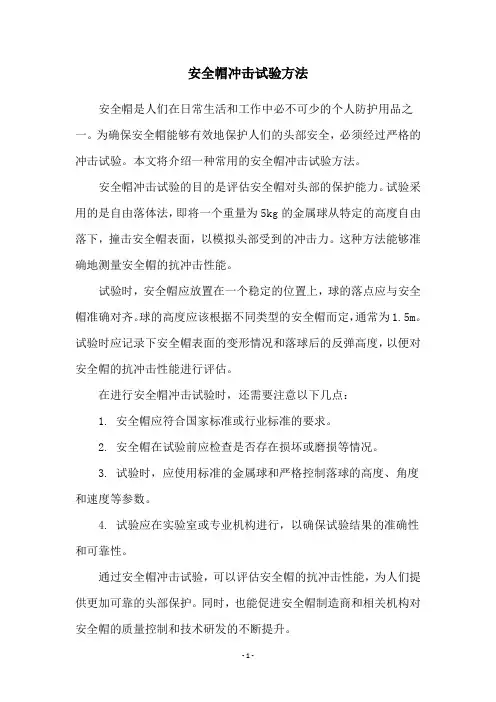 安全帽冲击试验方法

安全帽是人们在日常生活和工作中必不可少的个人防护用品之一。为确保安全帽能够有效地保护人们的头部安全，必须经过严格的冲击试验。本文将介绍一种常用的安全帽冲击试验方法。

安全帽冲击试验的目的是评估安全帽对头部的保护能力。试验采用的是自由落体法，即将一个重量为5kg的金属球从特定的高度自由落下，撞击安全帽表面，以模拟头部受到的冲击力。这种方法能够准确地测量安全帽的抗冲击性能。

试验时，安全帽应放置在一个稳定的位置上，球的落点应与安全帽准确对齐。球的高度应该根据不同类型的安全帽而定，通常为1.5m。试验时应记录下安全帽表面的变形情况和落球后的反弹高度，以便对安全帽的抗冲击性能进行评估。

在进行安全帽冲击试验时，还需要注意以下几点：

1. 安全帽应符合国家标准或行业标准的要求。

2. 安全帽在试验前应检查是否存在损坏或磨损等情况。

3. 试验时，应使用标准的金属球和严格控制落球的高度、角度和速度等参数。

4. 试验应在实验室或专业机构进行，以确保试验结果的准确性和可靠性。

通过安全帽冲击试验，可以评估安全帽的抗冲击性能，为人们提供更加可靠的头部保护。同时，也能促进安全帽制造商和相关机构对安全帽的质量控制和技术研发的不断提升。

- 1 -